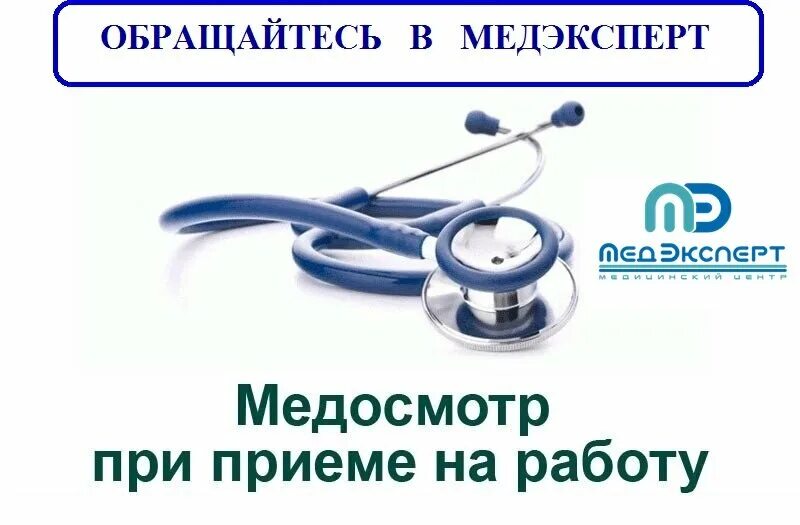 ОБРАЩАЙТЕСЬ В МЕДЭКСПЕРТ

МЭ
МЕДЭКСПЕРТ
МЕДИЦИНСКИЙ ЦЕНТР

Медосмотр
при приеме на работу